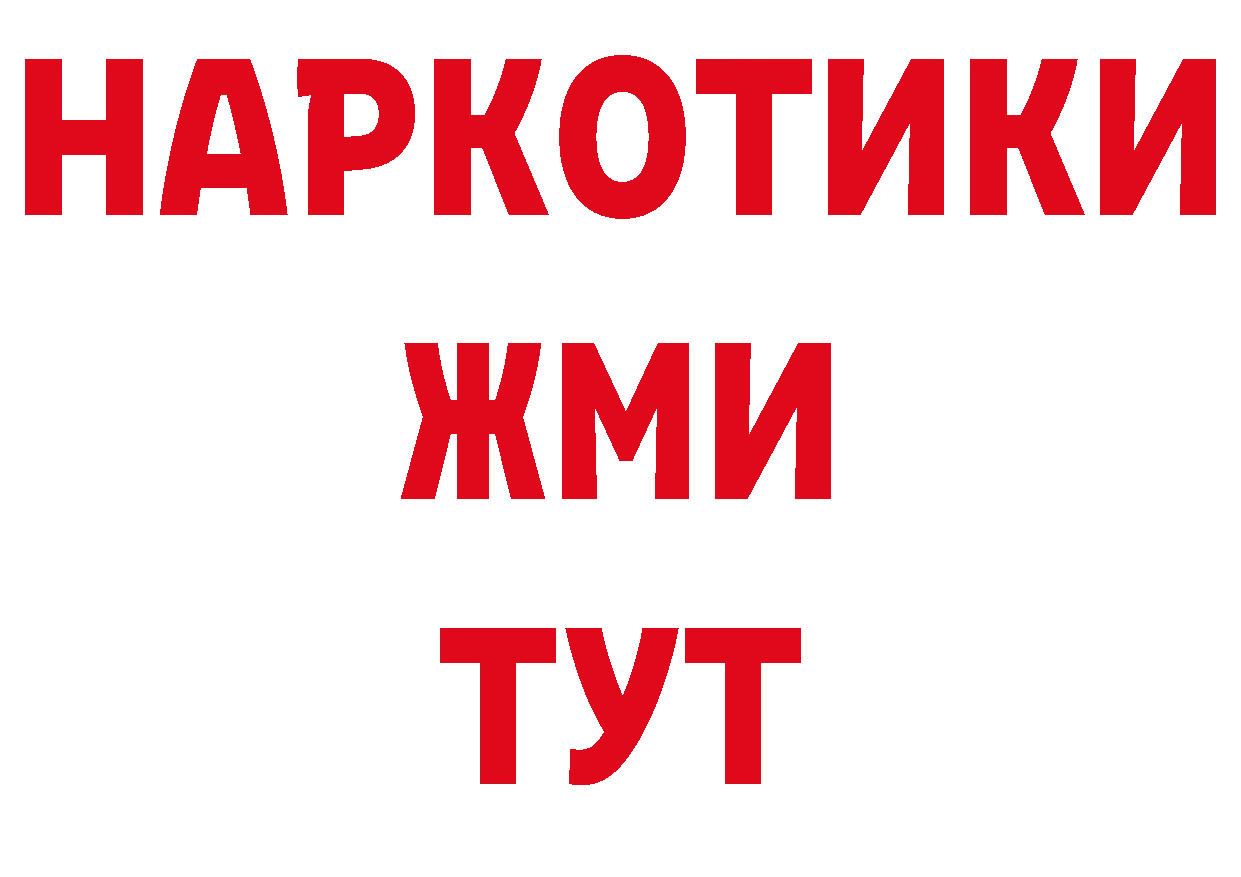 НАРКОТИКИ
ЖМИ
ТУТ